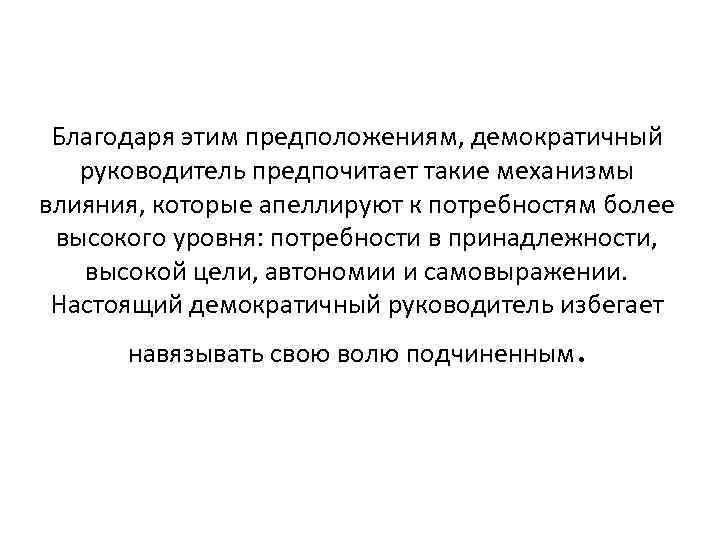 Благодаря этим предположениям, демократичный руководитель предпочитает такие механизмы влияния, которые апеллируют к потребностям более высокого уровня: потребности в принадлежности, высокой цели, автономии и самовыражении. Настоящий демократичный руководитель избегает навязывать свою волю подчиненным.